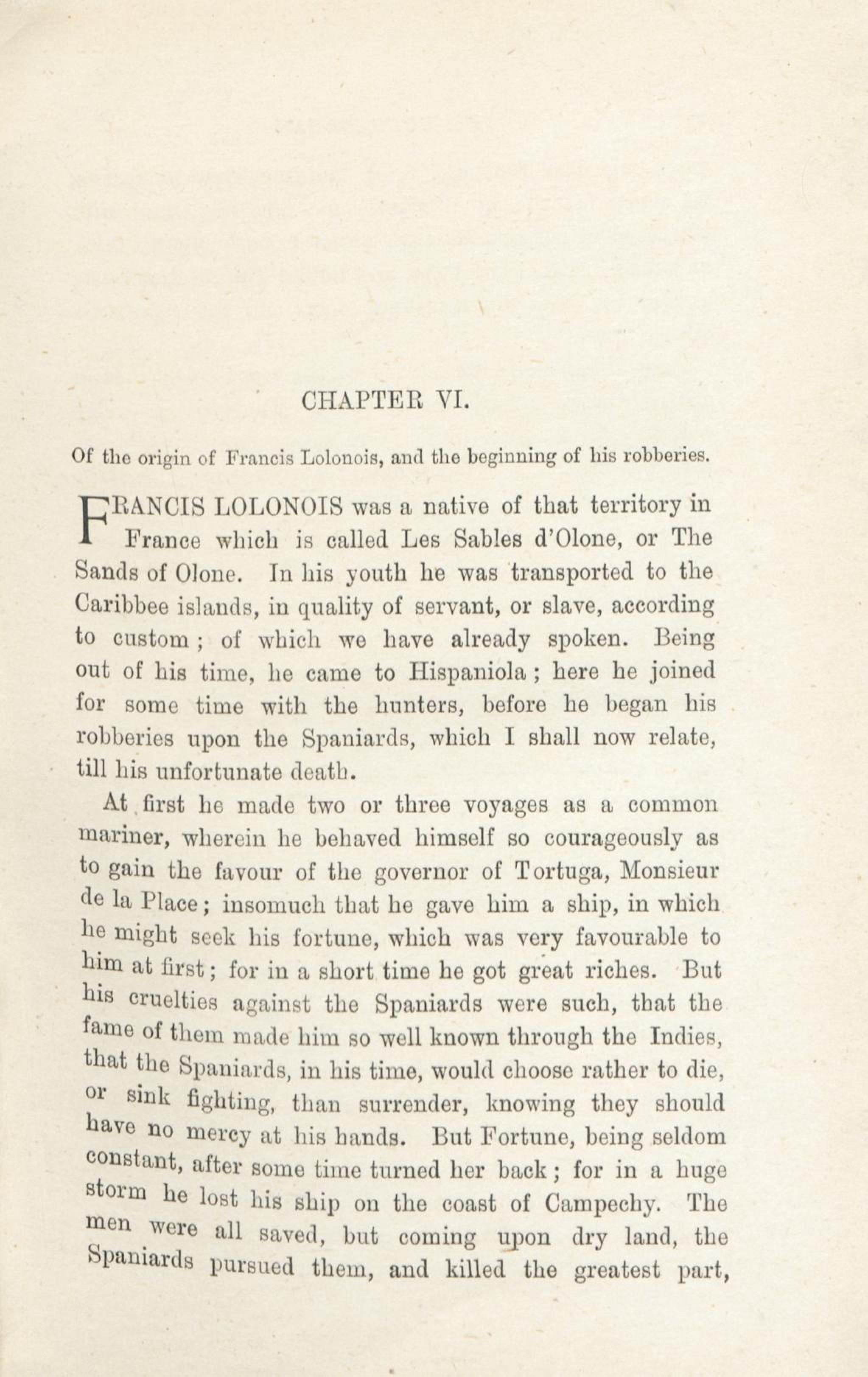 CHAPTER VI.

Of the origin of Francis Lolonois, and the beginning of his robberies.

FRANCIS LOLONOIS was a native of that territory in France which is called Les Sables d'Olone, or The Sands of Olone. In his youth he was transported to the Caribbee islands, in quality of servant, or slave, according to custom; of which we have already spoken. Being out of his time, he came to Hispaniola; here he joined for some time with the hunters, before he began his robberies upon the Spaniards, which I shall now relate, till his unfortunate death.

At first he made two or three voyages as a common mariner, wherein he behaved himself so courageously as to gain the favour of the governor of Tortuga, Monsieur de la Place; insomuch that he gave him a ship, in which he might seek his fortune, which was very favourable to him at first; for in a short time he got great riches. But his cruelties against the Spaniards were such, that the fame of them made him so well known through the Indies, that the Spaniards, in his time, would choose rather to die, or sink fighting, than surrender, knowing they should have no mercy at his hands. But Fortune, being seldom constant, after some time turned her back; for in a huge storm he lost his ship on the coast of Campechy. The men were all saved, but coming upon dry land, the Spaniards pursued them, and killed the greatest part,